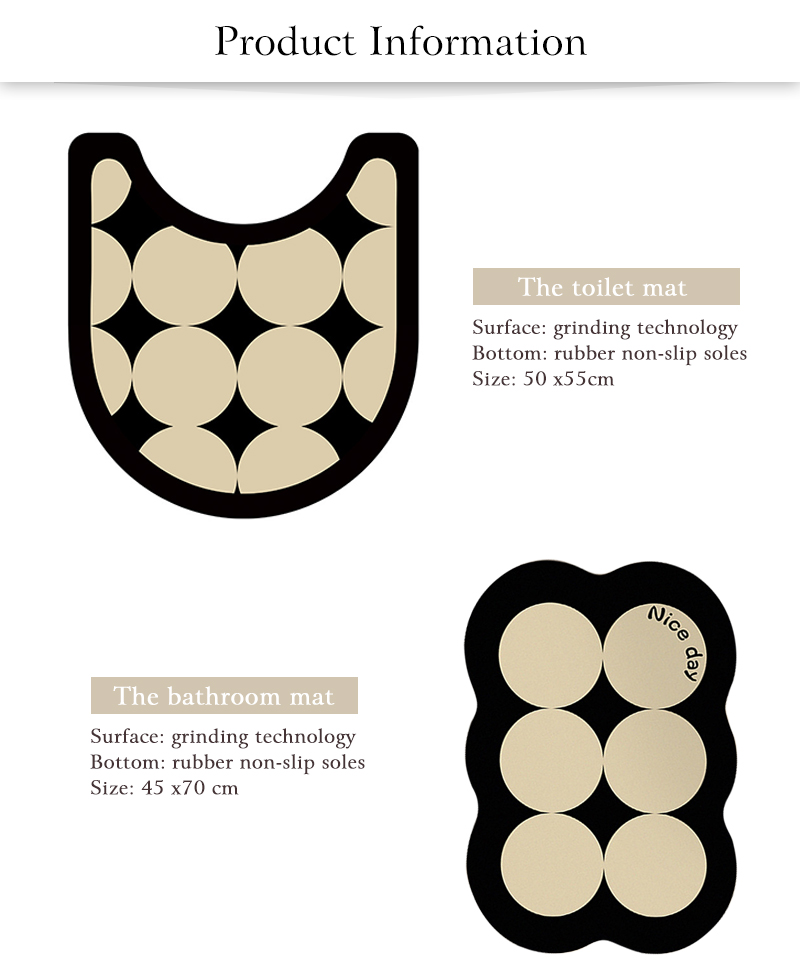 Product Information

The toilet mat

Surface: grinding technology
Bottom: rubber non-slip soles
Size: 50 x55cm

Nice day

The bathroom mat

Surface: grinding technology
Bottom: rubber non-slip soles
Size: 45 x70 cm